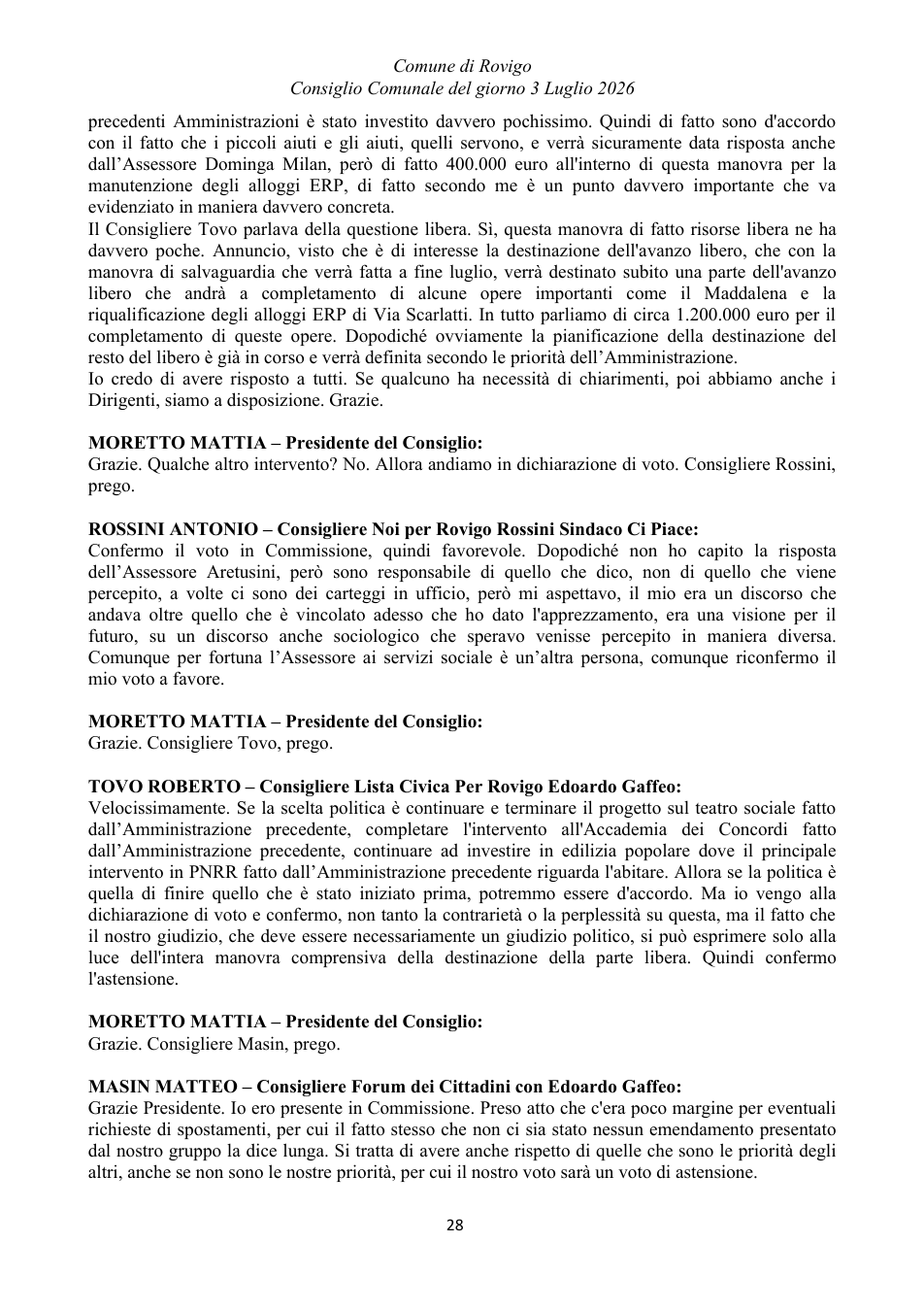 Comune di Rovigo
Consiglio Comunale del giorno 3 Luglio 2026

precedenti Amministrazioni è stato investito davvero pochissimo. Quindi di fatto sono d'accordo con il fatto che i piccoli aiuti e gli aiuti, quelli servono, e verrà sicuramente data risposta anche dall'Assessore Dominga Milan, però di fatto 400.000 euro all'interno di questa manovra per la manutenzione degli alloggi ERP, di fatto secondo me è un punto davvero importante che va evidenziato in maniera davvero concreta.

Il Consigliere Tovo parlava della questione libera. Sì, questa manovra di fatto risorse libera ne ha davvero poche. Annuncio, visto che è di interesse la destinazione dell'avanzo libero, che con la manovra di salvaguardia che verrà fatta a fine luglio, verrà destinato subito una parte dell'avanzo libero che andrà a completamento di alcune opere importanti come il Maddalena e la riqualificazione degli alloggi ERP di Via Scarlatti. In tutto parliamo di circa 1.200.000 euro per il completamento di queste opere. Dopodiché ovviamente la pianificazione della destinazione del resto del libero è già in corso e verrà definita secondo le priorità dell'Amministrazione.

Io credo di avere risposto a tutti. Se qualcuno ha necessità di chiarimenti, poi abbiamo anche i Dirigenti, siamo a disposizione. Grazie.

MORETTO MATTIA – Presidente del Consiglio:
Grazie. Qualche altro intervento? No. Allora andiamo in dichiarazione di voto. Consigliere Rossini, prego.

ROSSINI ANTONIO – Consigliere Noi per Rovigo Rossini Sindaco Ci Piace:
Confermo il voto in Commissione, quindi favorevole. Dopodiché non ho capito la risposta dell'Assessore Aretusini, però sono responsabile di quello che dico, non di quello che viene percepito, a volte ci sono dei carteggi in ufficio, però mi aspettavo, il mio era un discorso che andava oltre quello che è vincolato adesso che ho dato l'apprezzamento, era una visione per il futuro, su un discorso anche sociologico che speravo venisse percepito in maniera diversa. Comunque per fortuna l'Assessore ai servizi sociale è un'altra persona, comunque riconfermo il mio voto a favore.

MORETTO MATTIA – Presidente del Consiglio:
Grazie. Consigliere Tovo, prego.

TOVO ROBERTO – Consigliere Lista Civica Per Rovigo Edoardo Gaffeo:
Velocissimamente. Se la scelta politica è continuare e terminare il progetto sul teatro sociale fatto dall'Amministrazione precedente, completare l'intervento all'Accademia dei Concordi fatto dall'Amministrazione precedente, continuare ad investire in edilizia popolare dove il principale intervento in PNRR fatto dall'Amministrazione precedente riguarda l'abitare. Allora se la politica è quella di finire quello che è stato iniziato prima, potremmo essere d'accordo. Ma io vengo alla dichiarazione di voto e confermo, non tanto la contrarietà o la perplessità su questa, ma il fatto che il nostro giudizio, che deve essere necessariamente un giudizio politico, si può esprimere solo alla luce dell'intera manovra comprensiva della destinazione della parte libera. Quindi confermo l'astensione.

MORETTO MATTIA – Presidente del Consiglio:
Grazie. Consigliere Masin, prego.

MASIN MATTEO – Consigliere Forum dei Cittadini con Edoardo Gaffeo:
Grazie Presidente. Io ero presente in Commissione. Preso atto che c'era poco margine per eventuali richieste di spostamenti, per cui il fatto stesso che non ci sia stato nessun emendamento presentato dal nostro gruppo la dice lunga. Si tratta di avere anche rispetto di quelle che sono le priorità degli altri, anche se non sono le nostre priorità, per cui il nostro voto sarà un voto di astensione.

28